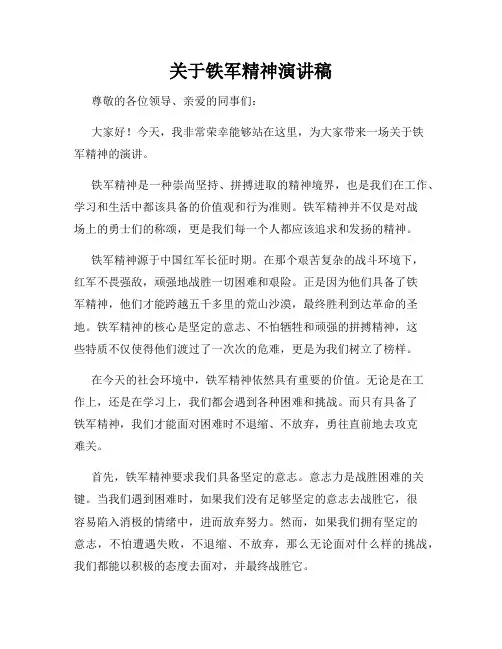 关于铁军精神演讲稿

尊敬的各位领导、亲爱的同事们：

大家好！今天，我非常荣幸能够站在这里，为大家带来一场关于铁军精神的演讲。

铁军精神是一种崇尚坚持、拼搏进取的精神境界，也是我们在工作、学习和生活中都该具备的价值观和行为准则。铁军精神并不仅是对战场上的勇士们的称颂，更是我们每一个人都应该追求和发扬的精神。

铁军精神源于中国红军长征时期。在那个艰苦复杂的战斗环境下，红军不畏强敌，顽强地战胜一切困难和艰险。正是因为他们具备了铁军精神，他们才能跨越五千多里的荒山沙漠，最终胜利到达革命的圣地。铁军精神的核心是坚定的意志、不怕牺牲和顽强的拼搏精神，这些特质不仅使得他们渡过了一次次的危难，更是为我们树立了榜样。

在今天的社会环境中，铁军精神依然具有重要的价值。无论是在工作上，还是在学习上，我们都会遇到各种困难和挑战。而只有具备了铁军精神，我们才能面对困难时不退缩、不放弃，勇往直前地去攻克难关。

首先，铁军精神要求我们具备坚定的意志。意志力是战胜困难的关键。当我们遇到困难时，如果我们没有足够坚定的意志去战胜它，很容易陷入消极的情绪中，进而放弃努力。然而，如果我们拥有坚定的意志，不怕遭遇失败，不退缩、不放弃，那么无论面对什么样的挑战，我们都能以积极的态度去面对，并最终战胜它。